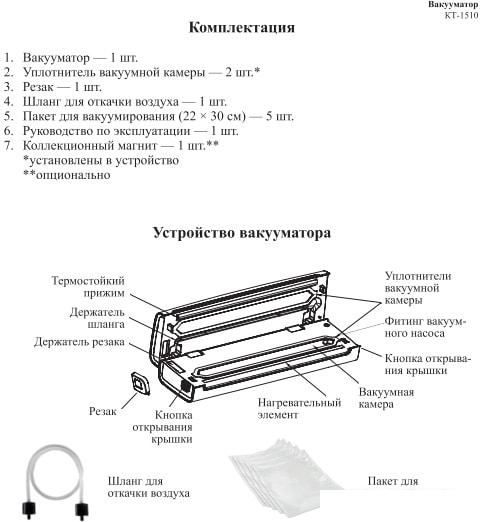 Вакууматор
КТ-1510

Комплектация

1. Вакууматор — 1 шт.
2. Уплотнитель вакуумной камеры — 2 шт.*
3. Резак — 1 шт.
4. Шланг для откачки воздуха — 1 шт.
5. Пакет для вакуумирования (22 × 30 см) — 5 шт.
6. Руководство по эксплуатации — 1 шт.
7. Коллекционный магнит — 1 шт.**
*установлены в устройство
**опционально

Устройство вакууматора

Термостойкий прижим
Держатель шланга
Держатель резака
Резак
Кнопка открывания крышки
Нагревательный элемент
Вакуумная камера
Кнопка открывания крышки
Фитинг вакуумного насоса
Уплотнители вакуумной камеры

Шланг для откачки воздуха

Пакет для